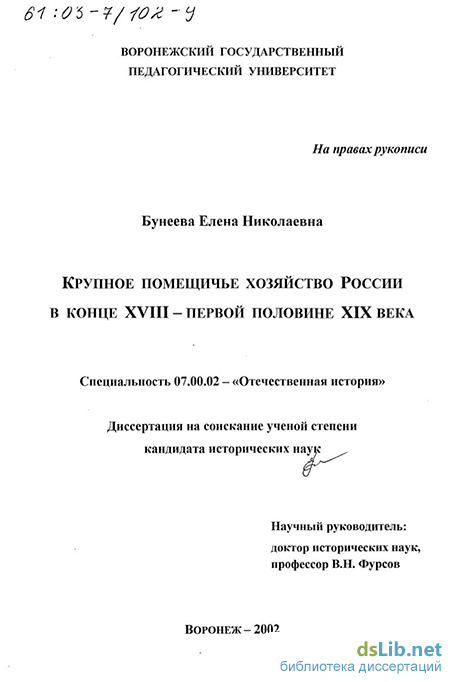 61:03-7/102-9

ВОРОНЕЖСКИЙ ГОСУДАРСТВЕННЫЙ ПЕДАГОГИЧЕСКИЙ УНИВЕРСИТЕТ

На правах рукописи

Бунеева Елена Николаевна

КРУПНОЕ ПОМЕЩИЧЬЕ ХОЗЯЙСТВО РОССИИ В КОНЦЕ XVIII – ПЕРВОЙ ПОЛОВИНЕ XIX ВЕКА

Специальность 07.00.02 – «Отечественная история»

Диссертация на соискание ученой степени кандидата исторических наук

Научный руководитель:
доктор исторических наук, профессор В.Н. Фурсов

ВОРОНЕЖ – 2002

dsLib.net
библиотека диссертаций